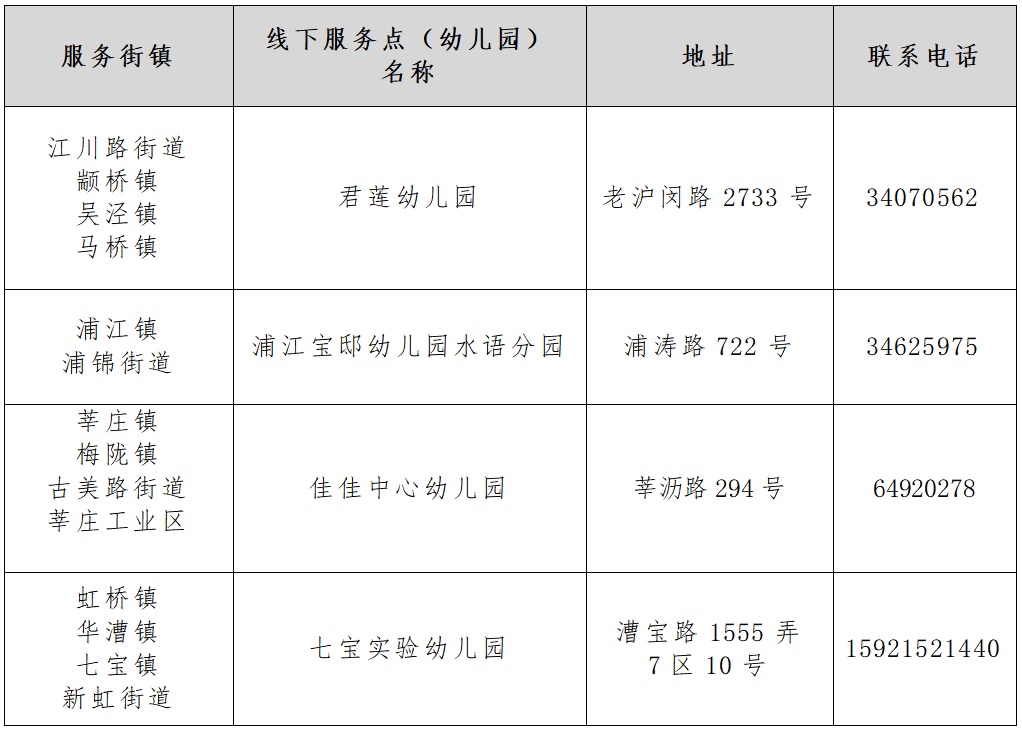 | 服务街镇 | 线下服务点（幼儿园）名称 | 地址 | 联系电话 |
|---|---|---|---|
| 江川路街道 颛桥镇 吴泾镇 马桥镇 | 君莲幼儿园 | 老沪闵路2733号 | 34070562 |
| 浦江镇 浦锦街道 | 浦江宝邸幼儿园水语分园 | 浦涛路722号 | 34625975 |
| 莘庄镇 梅陇镇 古美路街道 莘庄工业区 | 佳佳中心幼儿园 | 莘沥路294号 | 64920278 |
| 虹桥镇 华漕镇 七宝镇 新虹街道 | 七宝实验幼儿园 | 漕宝路1555弄7区10号 | 15921521440 |